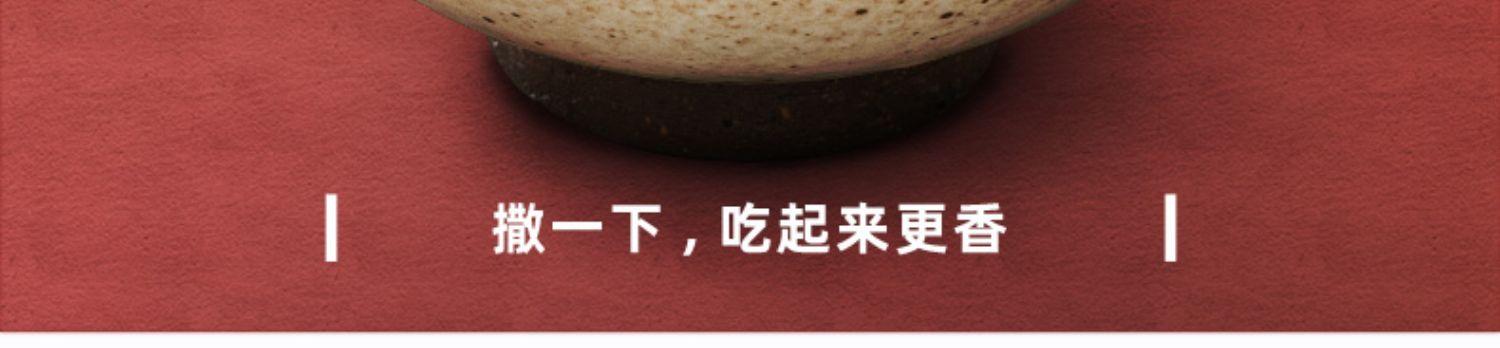 撒一下，吃起来更香